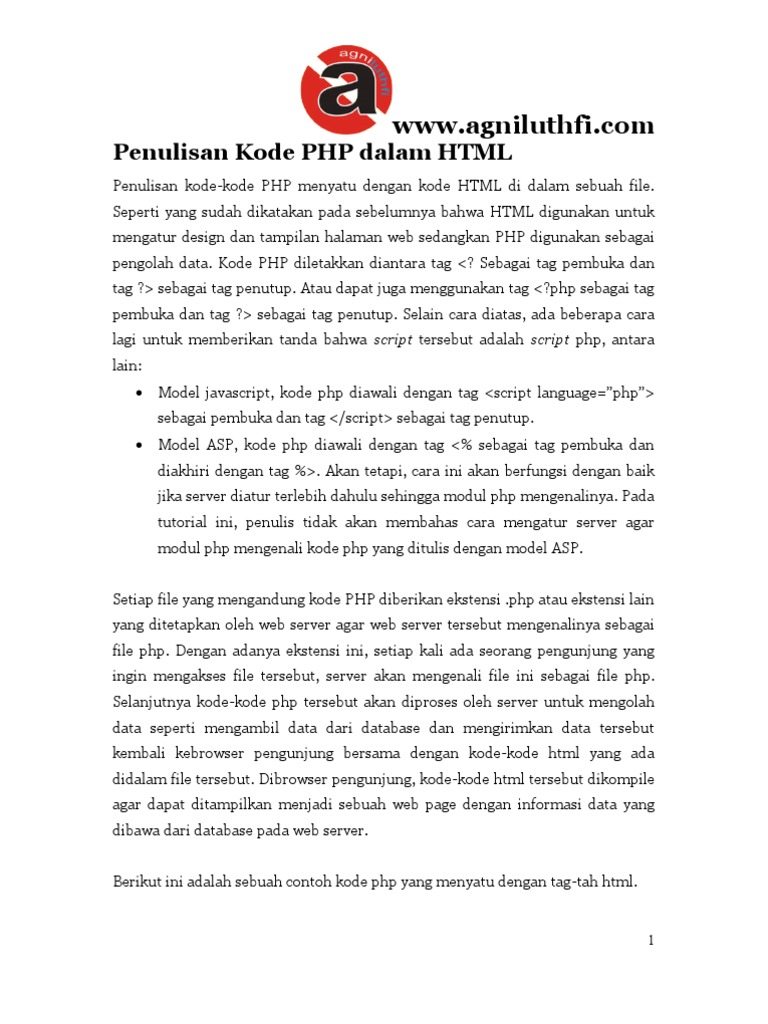 agniluthfi
a

www.agniluthfi.com

Penulisan Kode PHP dalam HTML

Penulisan kode-kode PHP menyatu dengan kode HTML di dalam sebuah file. Seperti yang sudah dikatakan pada sebelumnya bahwa HTML digunakan untuk mengatur design dan tampilan halaman web sedangkan PHP digunakan sebagai pengolah data. Kode PHP diletakkan diantara tag <? Sebagai tag pembuka dan tag ?> sebagai tag penutup. Atau dapat juga menggunakan tag <?php sebagai tag pembuka dan tag ?> sebagai tag penutup. Selain cara diatas, ada beberapa cara lagi untuk memberikan tanda bahwa script tersebut adalah script php, antara lain:

• Model javascript, kode php diawali dengan tag <script language="php"> sebagai pembuka dan tag </script> sebagai tag penutup.
• Model ASP, kode php diawali dengan tag <% sebagai tag pembuka dan diakhiri dengan tag %>. Akan tetapi, cara ini akan berfungsi dengan baik jika server diatur terlebih dahulu sehingga modul php mengenalinya. Pada tutorial ini, penulis tidak akan membahas cara mengatur server agar modul php mengenali kode php yang ditulis dengan model ASP.

Setiap file yang mengandung kode PHP diberikan ekstensi .php atau ekstensi lain yang ditetapkan oleh web server agar web server tersebut mengenalinya sebagai file php. Dengan adanya ekstensi ini, setiap kali ada seorang pengunjung yang ingin mengakses file tersebut, server akan mengenali file ini sebagai file php. Selanjutnya kode-kode php tersebut akan diproses oleh server untuk mengolah data seperti mengambil data dari database dan mengirimkan data tersebut kembali kebrowser pengunjung bersama dengan kode-kode html yang ada didalam file tersebut. Dibrowser pengunjung, kode-kode html tersebut dikompile agar dapat ditampilkan menjadi sebuah web page dengan informasi data yang dibawa dari database pada web server.

Berikut ini adalah sebuah contoh kode php yang menyatu dengan tag-tah html.

1